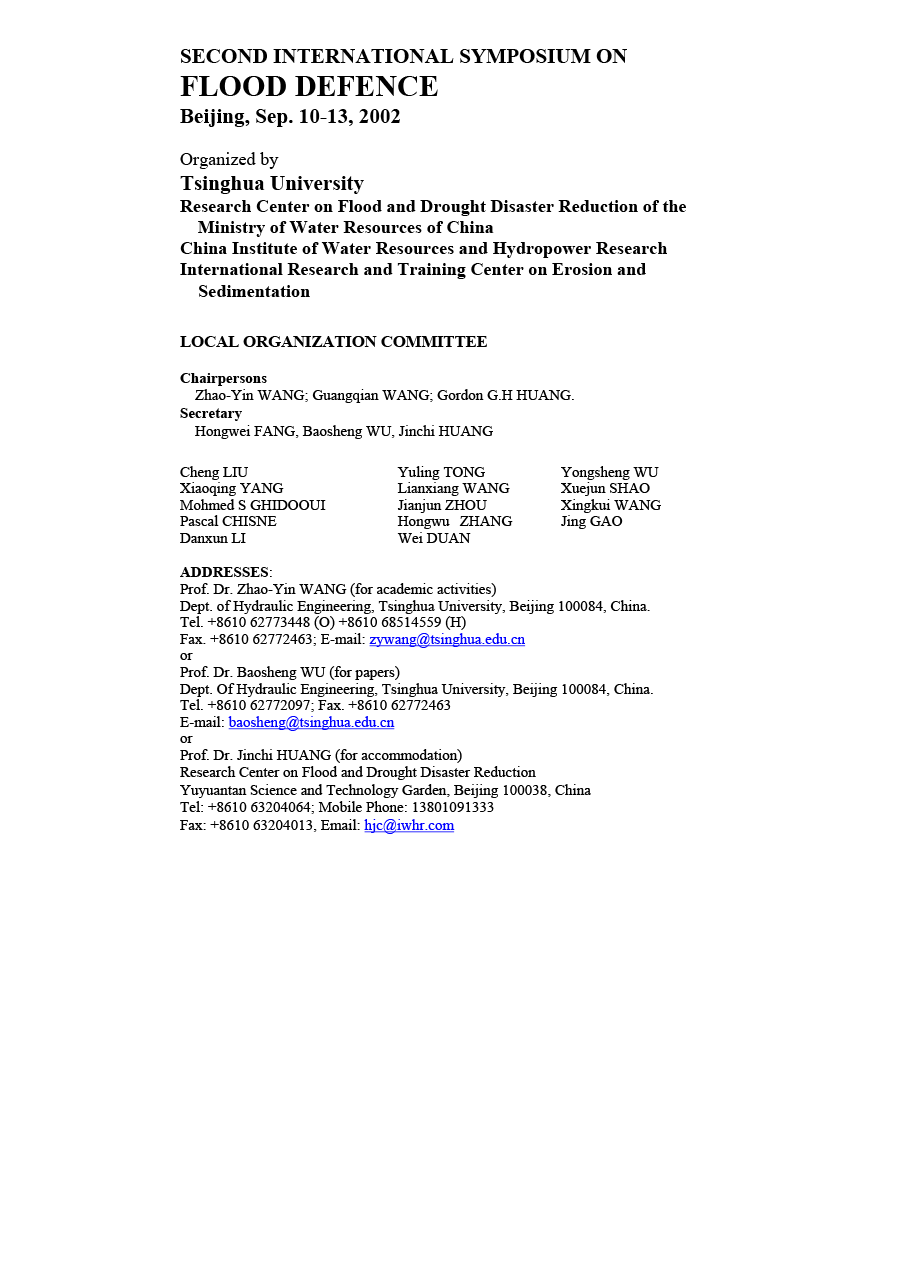 SECOND INTERNATIONAL SYMPOSIUM ON
FLOOD DEFENCE
Beijing, Sep. 10-13, 2002

Organized by
Tsinghua University
Research Center on Flood and Drought Disaster Reduction of the Ministry of Water Resources of China
China Institute of Water Resources and Hydropower Research
International Research and Training Center on Erosion and Sedimentation

LOCAL ORGANIZATION COMMITTEE

Chairpersons
Zhao-Yin WANG; Guangqian WANG; Gordon G.H HUANG.
Secretary
Hongwei FANG, Baosheng WU, Jinchi HUANG

Cheng LIU
Xiaoqing YANG
Mohmed S GHIDOOUI
Pascal CHISNE
Danxun LI

Yuling TONG
Lianxiang WANG
Jianjun ZHOU
Hongwu ZHANG
Wei DUAN

Yongsheng WU
Xuejun SHAO
Xingkui WANG
Jing GAO

ADDRESSES:
Prof. Dr. Zhao-Yin WANG (for academic activities)
Dept. of Hydraulic Engineering, Tsinghua University, Beijing 100084, China.
Tel. +8610 62773448 (O) +8610 68514559 (H)
Fax. +8610 62772463; E-mail: zywang@tsinghua.edu.cn
or
Prof. Dr. Baosheng WU (for papers)
Dept. Of Hydraulic Engineering, Tsinghua University, Beijing 100084, China.
Tel. +8610 62772097; Fax. +8610 62772463
E-mail: baosheng@tsinghua.edu.cn
or
Prof. Dr. Jinchi HUANG (for accommodation)
Research Center on Flood and Drought Disaster Reduction
Yuyuantan Science and Technology Garden, Beijing 100038, China
Tel: +8610 63204064; Mobile Phone: 13801091333
Fax: +8610 63204013, Email: hjc@iwhr.com